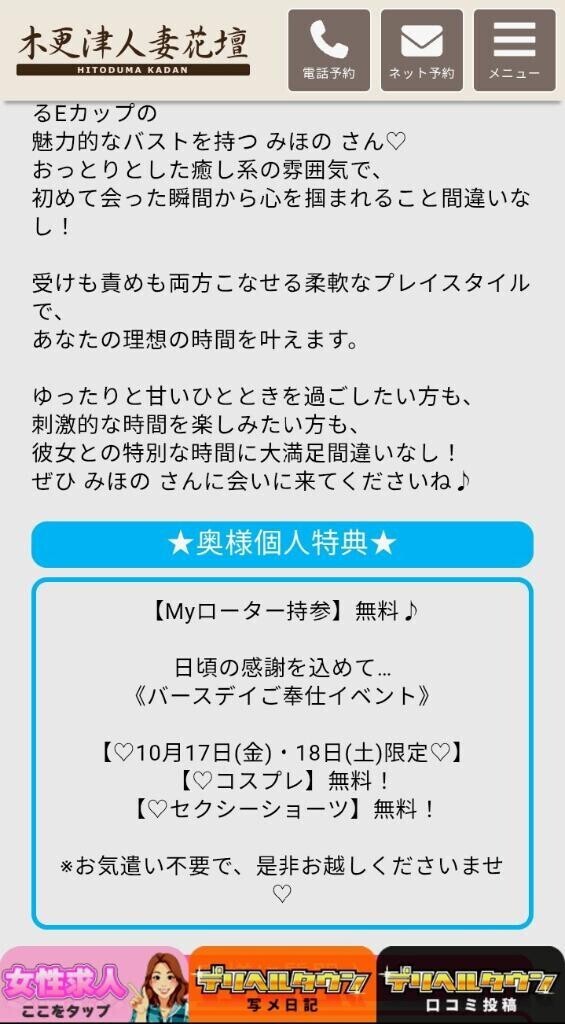 木更津人妻花壇
HITODUMA KADAN

電話予約
ネット予約
メニュー

るEカップの
魅力的なバストを持つ みほの さん♡
おっとりとした癒し系の雰囲気で、
初めて会った瞬間から心を掴まれること間違いなし！

受けも責めも両方こなせる柔軟なプレイスタイルで、
あなたの理想の時間を叶えます。

ゆったりと甘いひとときを過ごしたい方も、
刺激的な時間を楽しみたい方も、
彼女との特別な時間に大満足間違いなし！
ぜひ みほの さんに会いに来てくださいね♪

★奥様個人特典★

【Myローター持参】無料♪

日頃の感謝を込めて…
《バースデイご奉仕イベント》

【♡10月17日(金)・18日(土)限定♡】
【♡コスプレ】無料！
【♡セクシーショーツ】無料！

※お気遣い不要で、是非お越しくださいませ♡

女性求人
ここをタップ
デリヘルタウン
写メ日記
デリヘルタウン
口コミ投稿